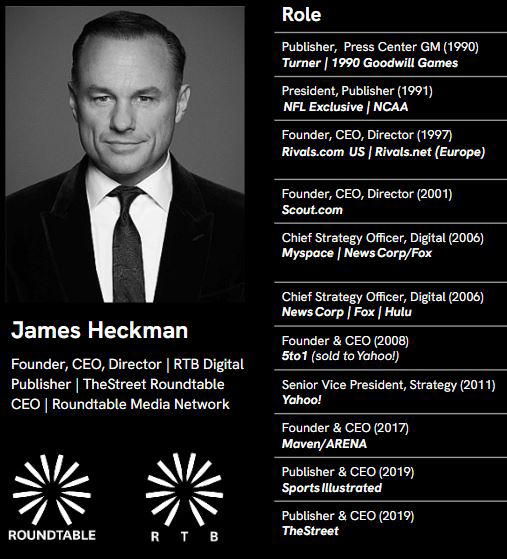 James Heckman

Founder, CEO, Director | RTB Digital
Publisher | TheStreet Roundtable
CEO | Roundtable Media Network

ROUNDTABLE

R T B

Role

Publisher, Press Center GM (1990)
Turner | 1990 Goodwill Games

President, Publisher (1991)
NFL Exclusive | NCAA

Founder, CEO, Director (1997)
Rivals.com US | Rivals.net (Europe)

Founder, CEO, Director (2001)
Scout.com

Chief Strategy Officer, Digital (2006)
Myspace | News Corp/Fox

Chief Strategy Officer, Digital (2006)
News Corp | Fox | Hulu

Founder & CEO (2008)
5to1 (sold to Yahoo!)

Senior Vice President, Strategy (2011)
Yahoo!

Founder & CEO (2017)
Maven/ARENA

Publisher & CEO (2019)
Sports Illustrated

Publisher & CEO (2019)
TheStreet